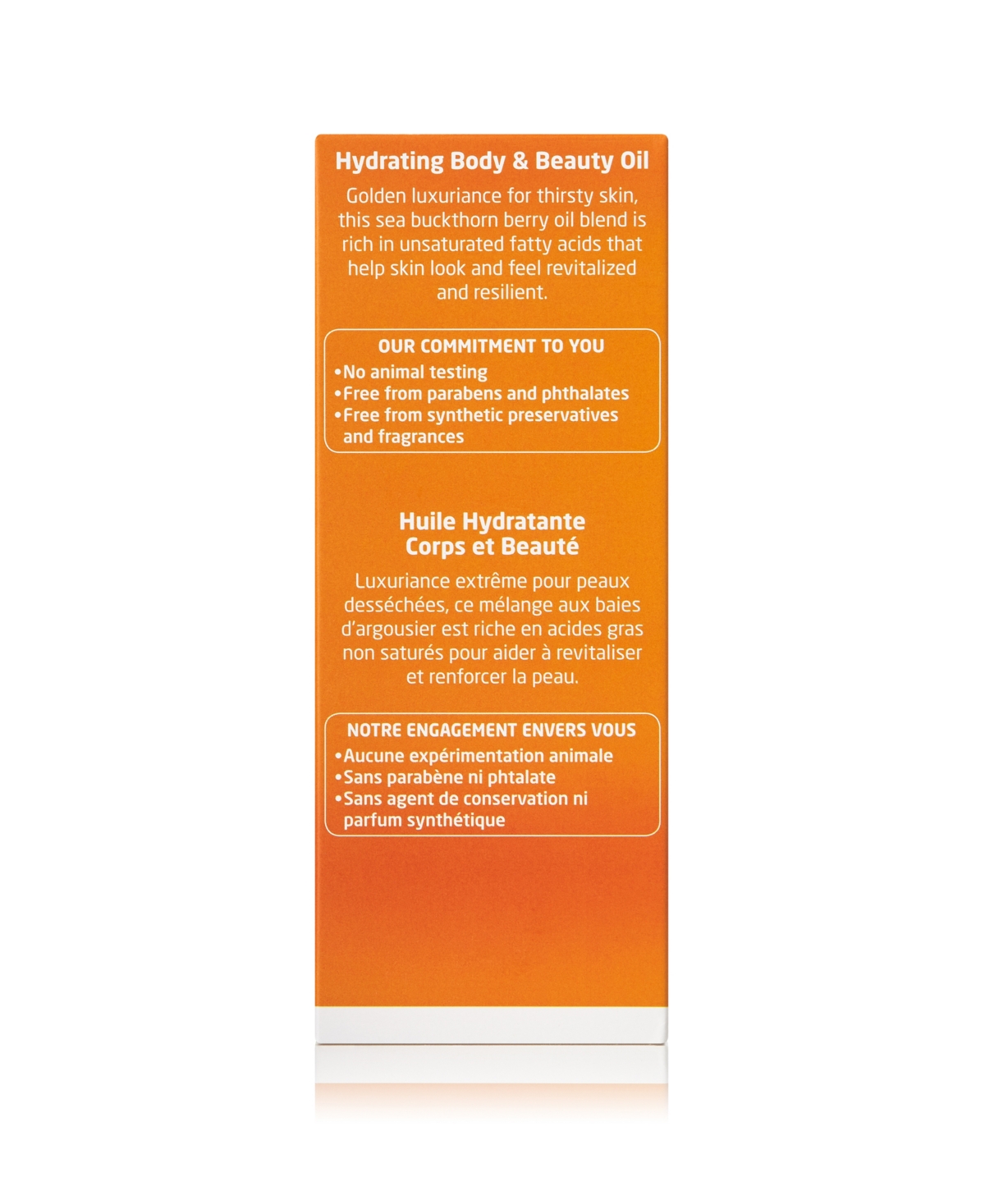 Hydrating Body & Beauty Oil

Golden luxuriance for thirsty skin, this sea buckthorn berry oil blend is rich in unsaturated fatty acids that help skin look and feel revitalized and resilient.

OUR COMMITMENT TO YOU
•No animal testing
•Free from parabens and phthalates
•Free from synthetic preservatives and fragrances

Huile Hydratante Corps et Beauté

Luxuriance extrême pour peaux desséchées, ce mélange aux baies d'argousier est riche en acides gras non saturés pour aider à revitaliser et renforcer la peau.

NOTRE ENGAGEMENT ENVERS VOUS
•Aucune expérimentation animale
•Sans parabène ni phtalate
•Sans agent de conservation ni parfum synthétique